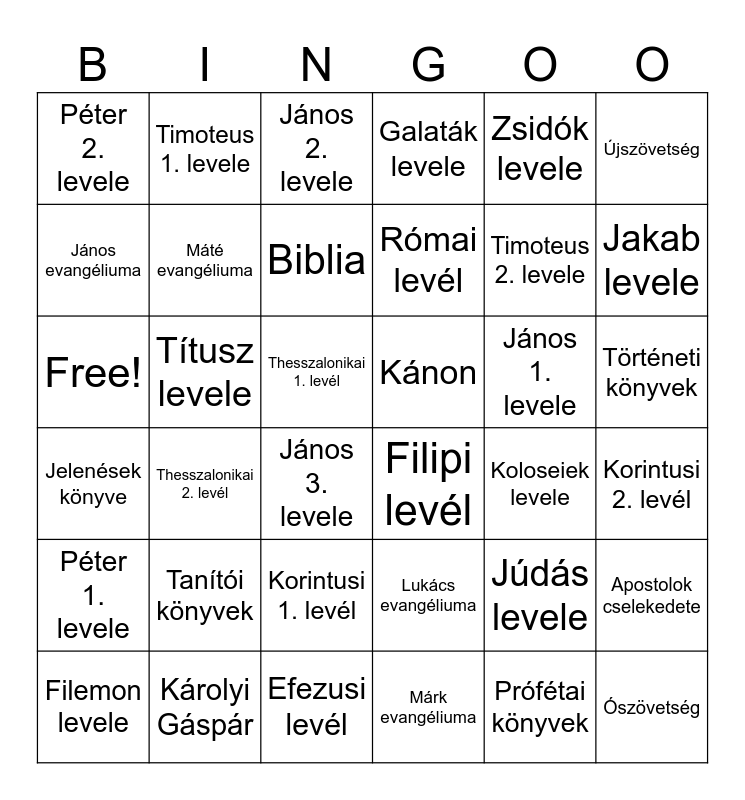 | B | I | N | G | O | O |
|---|---|---|---|---|---|
| Péter 2. levele | Timoteus 1. levele | János 2. levele | Galaták levele | Zsidók levele | Újszövetség |
| János evangéliuma | Máté evangéliuma | Biblia | Római levél | Timoteus 2. levele | Jakab levele |
| Free! | Títusz levele | Thesszalonikai 1. levél | Kánon | János 1. levele | Történeti könyvek |
| Jelenések könyve | Thesszalonikai 2. levél | János 3. levele | Filipi levél | Koloseiek levele | Korintusi 2. levél |
| Péter 1. levele | Tanítói könyvek | Korintusi 1. levél | Lukács evangéliuma | Júdás levele | Apostolok cselekedete |
| Filemon levele | Károlyi Gáspár | Efezusi levél | Márk evangéliuma | Prófétai könyvek | Ószövetség |